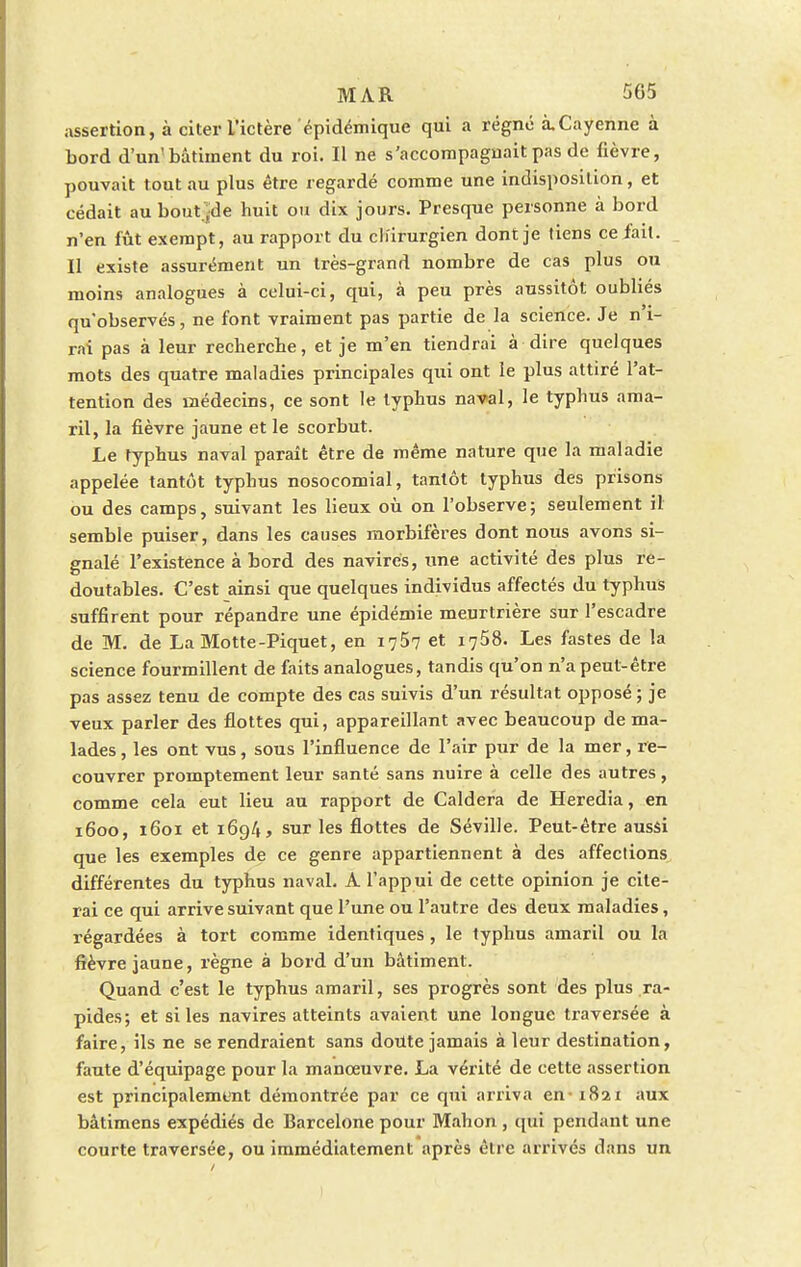 MAR 565

assertion, à citer l'ictère épidémique qui a régné à Cayenne à bord d'un bâtiment du roi. Il ne s'accompagnait pas de fièvre, pouvait tout au plus être regardé comme une indisposition, et cédait au bout de huit ou dix jours. Presque personne à bord n'en fût exempt, au rapport du chirurgien dont je tiens ce fait. Il existe assurément un très-grand nombre de cas plus ou moins analogues à celui-ci, qui, à peu près aussitôt oubliés qu'observés, ne font vraiment pas partie de la science. Je n'irai pas à leur recherche, et je m'en tiendrai à dire quelques mots des quatre maladies principales qui ont le plus attiré l'attention des médecins, ce sont le typhus naval, le typhus amaril, la fièvre jaune et le scorbut.

Le typhus naval paraît être de même nature que la maladie appelée tantôt typhus nosocomial, tantôt typhus des prisons ou des camps, suivant les lieux où on l'observe; seulement il semble puiser, dans les causes morbifères dont nous avons signalé l'existence à bord des navires, une activité des plus redoutables. C'est ainsi que quelques individus affectés du typhus suffirent pour répandre une épidémie meurtrière sur l'escadre de M. de La Motte-Piquet, en 1757 et 1758. Les fastes de la science fourmillent de faits analogues, tandis qu'on n'a peut-être pas assez tenu de compte des cas suivis d'un résultat opposé; je veux parler des flottes qui, appareillant avec beaucoup de malades, les ont vus, sous l'influence de l'air pur de la mer, recouvrer promptement leur santé sans nuire à celle des autres, comme cela eut lieu au rapport de Caldera de Heredia, en 1600, 1601 et 1694, sur les flottes de Séville. Peut-être aussi que les exemples de ce genre appartiennent à des affections différentes du typhus naval. A l'appui de cette opinion je citerai ce qui arrive suivant que l'une ou l'autre des deux maladies, régardées à tort comme identiques, le typhus amaril ou la fièvre jaune, règne à bord d'un bâtiment.

Quand c'est le typhus amaril, ses progrès sont des plus rapides; et si les navires atteints avaient une longue traversée à faire, ils ne se rendraient sans doute jamais à leur destination, faute d'équipage pour la manœuvre. La vérité de cette assertion est principalement démontrée par ce qui arriva en 1821 aux bâtimens expédiés de Barcelone pour Mahon, qui pendant une courte traversée, ou immédiatement après être arrivés dans un